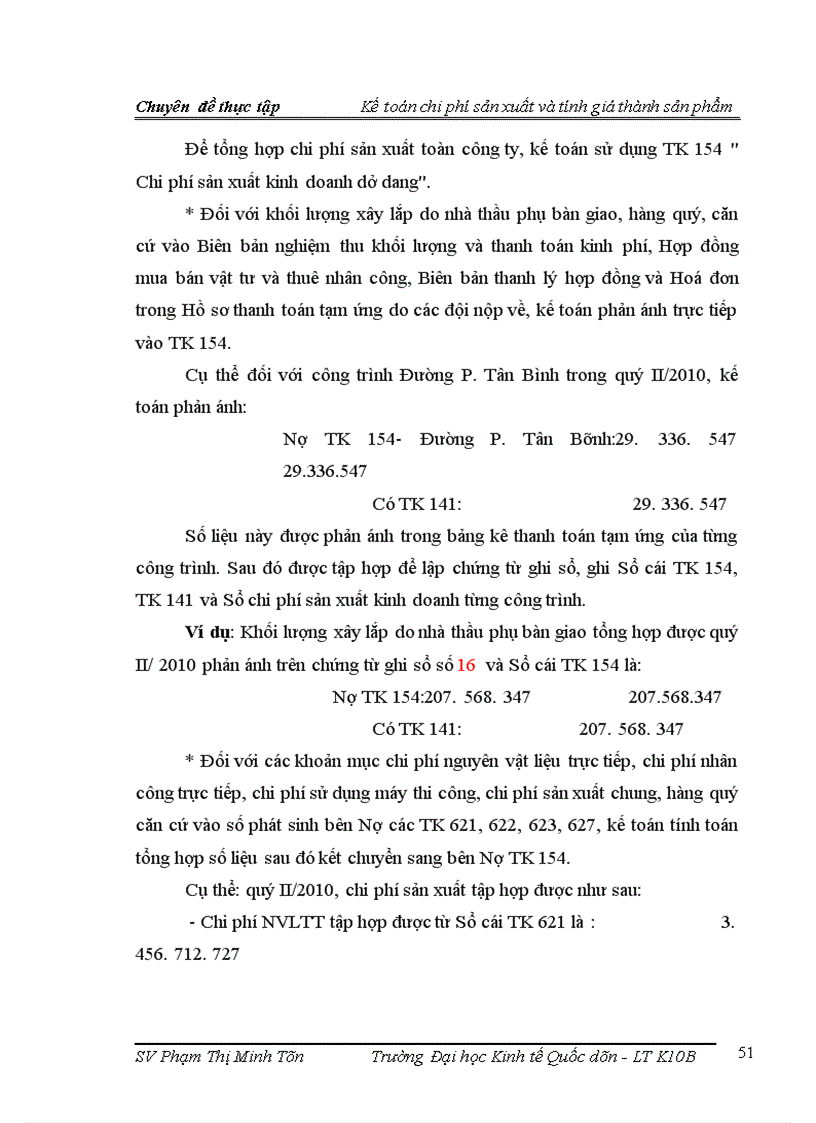 Chuyên đề thực tập Kế toán chi phí sản xuất và tính giá thành sản phẩm

Để tổng hợp chi phí sản xuất toàn công ty, kế toán sử dụng TK 154 " Chi phí sản xuất kinh doanh dở dang".

* Đối với khối lượng xây lắp do nhà thầu phụ bàn giao, hàng quý, căn cứ vào Biên bản nghiệm thu khối lượng và thanh toán kinh phí, Hợp đồng mua bán vật tư và thuê nhân công, Biên bản thanh lý hợp đồng và Hoá đơn trong Hồ sơ thanh toán tạm ứng do các đội nộp về, kế toán phản ánh trực tiếp vào TK 154.

Cụ thể đối với công trình Đường P. Tân Bình trong quý II/2010, kế toán phản ánh:

Nợ TK 154- Đường P. Tân Bõnh:29. 336. 547 29.336.547

Có TK 141: 29. 336. 547

Số liệu này được phản ánh trong bảng kê thanh toán tạm ứng của từng công trình. Sau đó được tập hợp để lập chứng từ ghi sổ, ghi Sổ cái TK 154, TK 141 và Sổ chi phí sản xuất kinh doanh từng công trình.

Ví dụ: Khối lượng xây lắp do nhà thầu phụ bàn giao tổng hợp được quý II/ 2010 phản ánh trên chứng từ ghi sổ số 16 và Sổ cái TK 154 là:

Nợ TK 154:207. 568. 347 207.568.347

Có TK 141: 207. 568. 347

* Đối với các khoản mục chi phí nguyên vật liệu trực tiếp, chi phí nhân công trực tiếp, chi phí sử dụng máy thi công, chi phí sản xuất chung, hàng quý căn cứ vào số phát sinh bên Nợ các TK 621, 622, 623, 627, kế toán tính toán tổng hợp số liệu sau đó kết chuyển sang bên Nợ TK 154.

Cụ thể: quý II/2010, chi phí sản xuất tập hợp được như sau:

- Chi phí NVLTT tập hợp được từ Sổ cái TK 621 là : 3. 456. 712. 727

SV Phạm Thị Minh Tõn Trường Đại học Kinh tế Quốc dõn - LT K10B 51